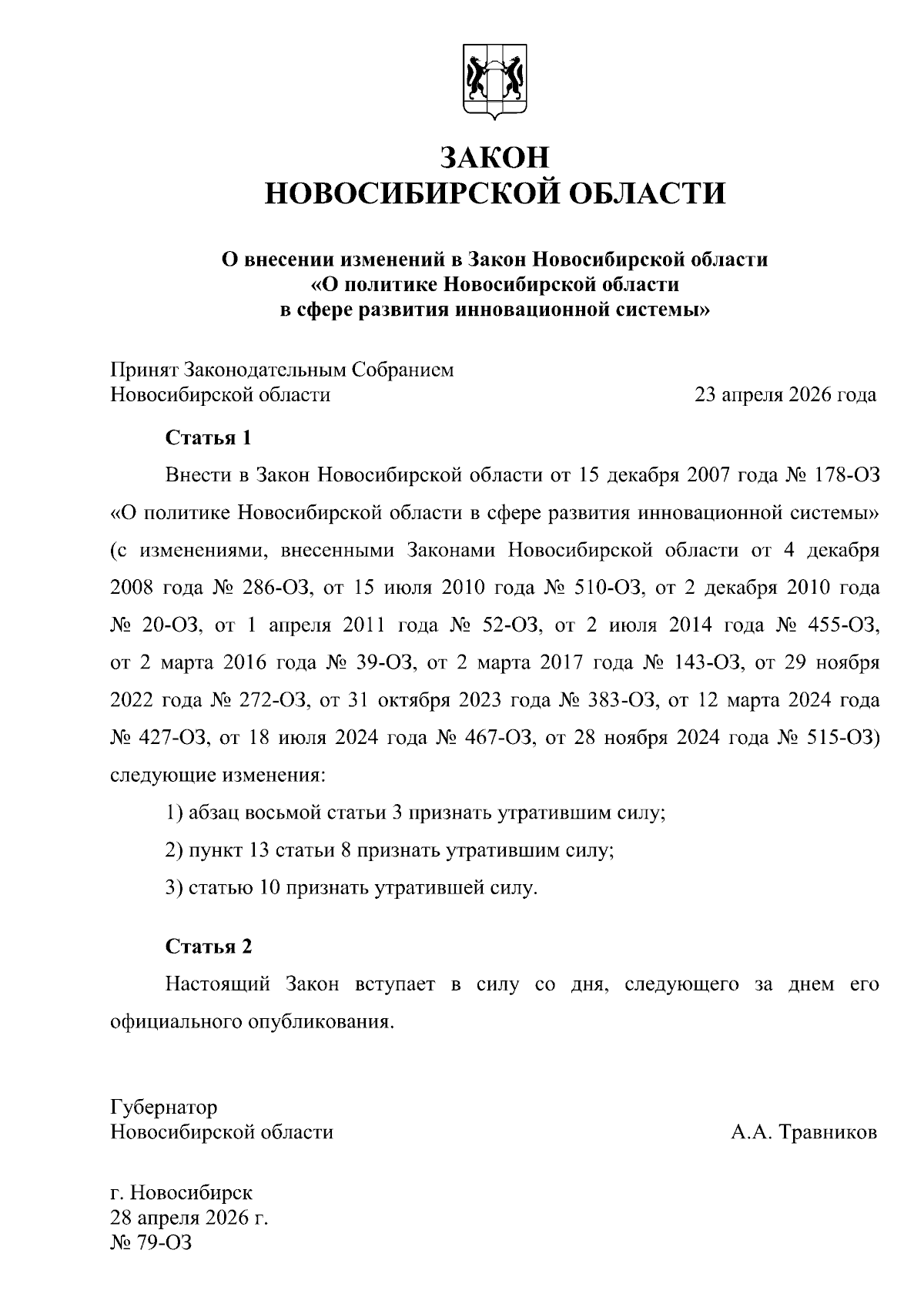 ЗАКОН
НОВОСИБИРСКОЙ ОБЛАСТИ

О внесении изменений в Закон Новосибирской области «О политике Новосибирской области в сфере развития инновационной системы»

Принят Законодательным Собранием Новосибирской области 23 апреля 2026 года

Статья 1

Внести в Закон Новосибирской области от 15 декабря 2007 года № 178-ОЗ «О политике Новосибирской области в сфере развития инновационной системы» (с изменениями, внесенными Законами Новосибирской области от 4 декабря 2008 года № 286-ОЗ, от 15 июля 2010 года № 510-ОЗ, от 2 декабря 2010 года № 20-ОЗ, от 1 апреля 2011 года № 52-ОЗ, от 2 июля 2014 года № 455-ОЗ, от 2 марта 2016 года № 39-ОЗ, от 2 марта 2017 года № 143-ОЗ, от 29 ноября 2022 года № 272-ОЗ, от 31 октября 2023 года № 383-ОЗ, от 12 марта 2024 года № 427-ОЗ, от 18 июля 2024 года № 467-ОЗ, от 28 ноября 2024 года № 515-ОЗ) следующие изменения:

1) абзац восьмой статьи 3 признать утратившим силу;

2) пункт 13 статьи 8 признать утратившим силу;

3) статью 10 признать утратившей силу.

Статья 2

Настоящий Закон вступает в силу со дня, следующего за днем его официального опубликования.

Губернатор
Новосибирской области А.А. Травников

г. Новосибирск
28 апреля 2026 г.
№ 79-ОЗ